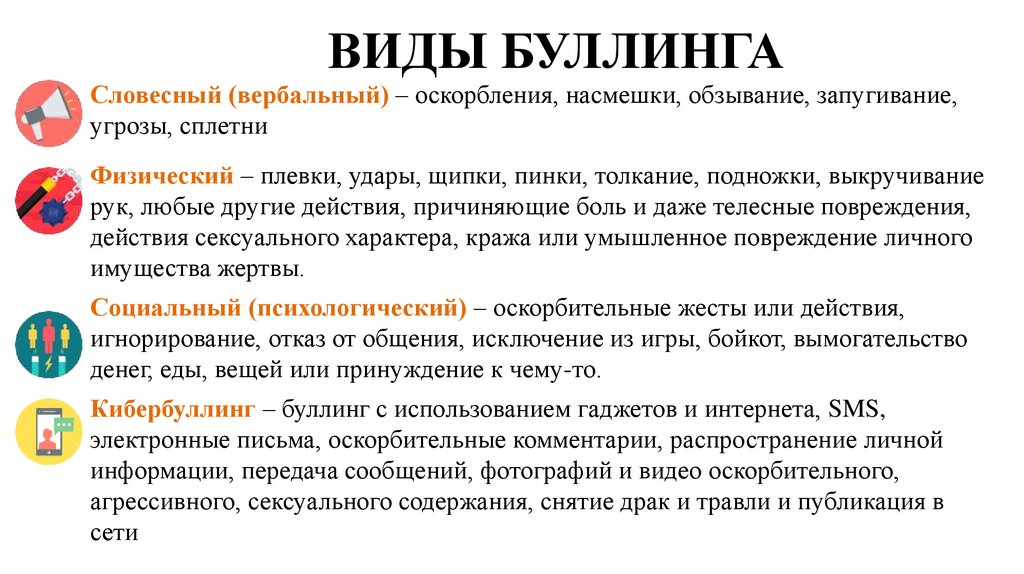 ВИДЫ БУЛЛИНГА

Словесный (вербальный) – оскорбления, насмешки, обзывание, запугивание, угрозы, сплетни

Физический – плевки, удары, щипки, пинки, толкание, подножки, выкручивание рук, любые другие действия, причиняющие боль и даже телесные повреждения, действия сексуального характера, кража или умышленное повреждение личного имущества жертвы.

Социальный (психологический) – оскорбительные жесты или действия, игнорирование, отказ от общения, исключение из игры, бойкот, вымогательство денег, еды, вещей или принуждение к чему-то.

Кибербуллинг – буллинг с использованием гаджетов и интернета, SMS, электронные письма, оскорбительные комментарии, распространение личной информации, передача сообщений, фотографий и видео оскорбительного, агрессивного, сексуального содержания, снятие драк и травли и публикация в сети